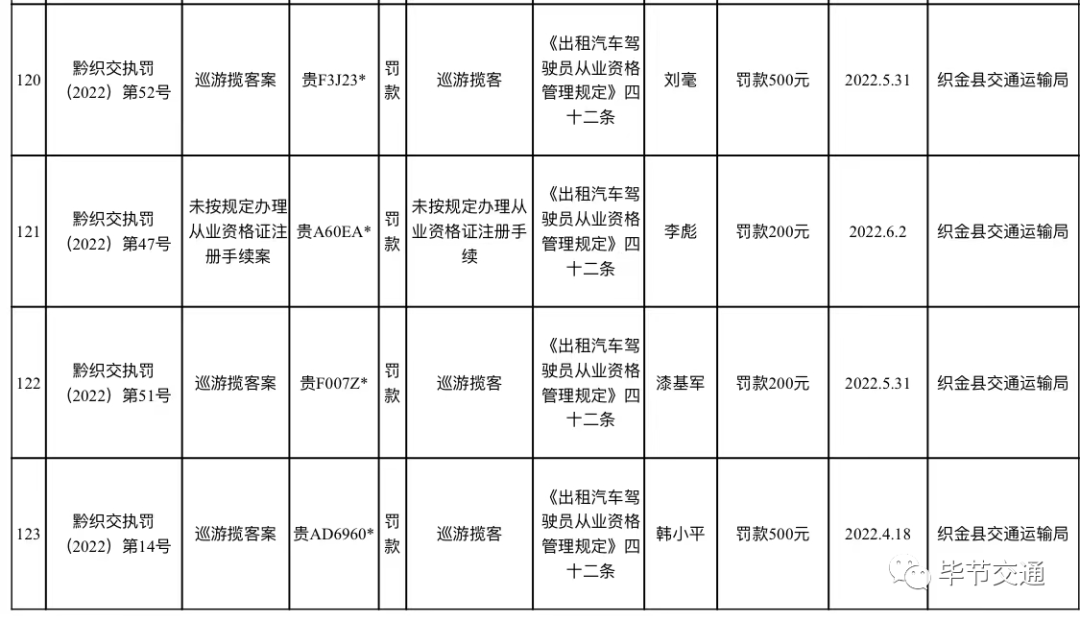 | 120 | 黔织交执罚（2022）第52号 | 巡游揽客案 | 贵F3J23* | 罚款 | 巡游揽客 | 《出租汽车驾驶员从业资格管理规定》四十二条 | 刘毫 | 罚款500元 | 2022.5.31 | 织金县交通运输局 |
|---|---|---|---|---|---|---|---|---|---|---|
| 121 | 黔织交执罚（2022）第47号 | 未按规定办理从业资格证注册手续案 | 贵A60EA* | 罚款 | 未按规定办理从业资格证注册手续 | 《出租汽车驾驶员从业资格管理规定》四十二条 | 李彪 | 罚款200元 | 2022.6.2 | 织金县交通运输局 |
| 122 | 黔织交执罚（2022）第51号 | 巡游揽客案 | 贵F007Z* | 罚款 | 巡游揽客 | 《出租汽车驾驶员从业资格管理规定》四十二条 | 漆基军 | 罚款200元 | 2022.5.31 | 织金县交通运输局 |
| 123 | 黔织交执罚（2022）第14号 | 巡游揽客案 | 贵AD6960* | 罚款 | 巡游揽客 | 《出租汽车驾驶员从业资格管理规定》四十二条 | 韩小平 | 罚款500元 | 2022.4.18 | 织金县交通运输局 |

毕节交通